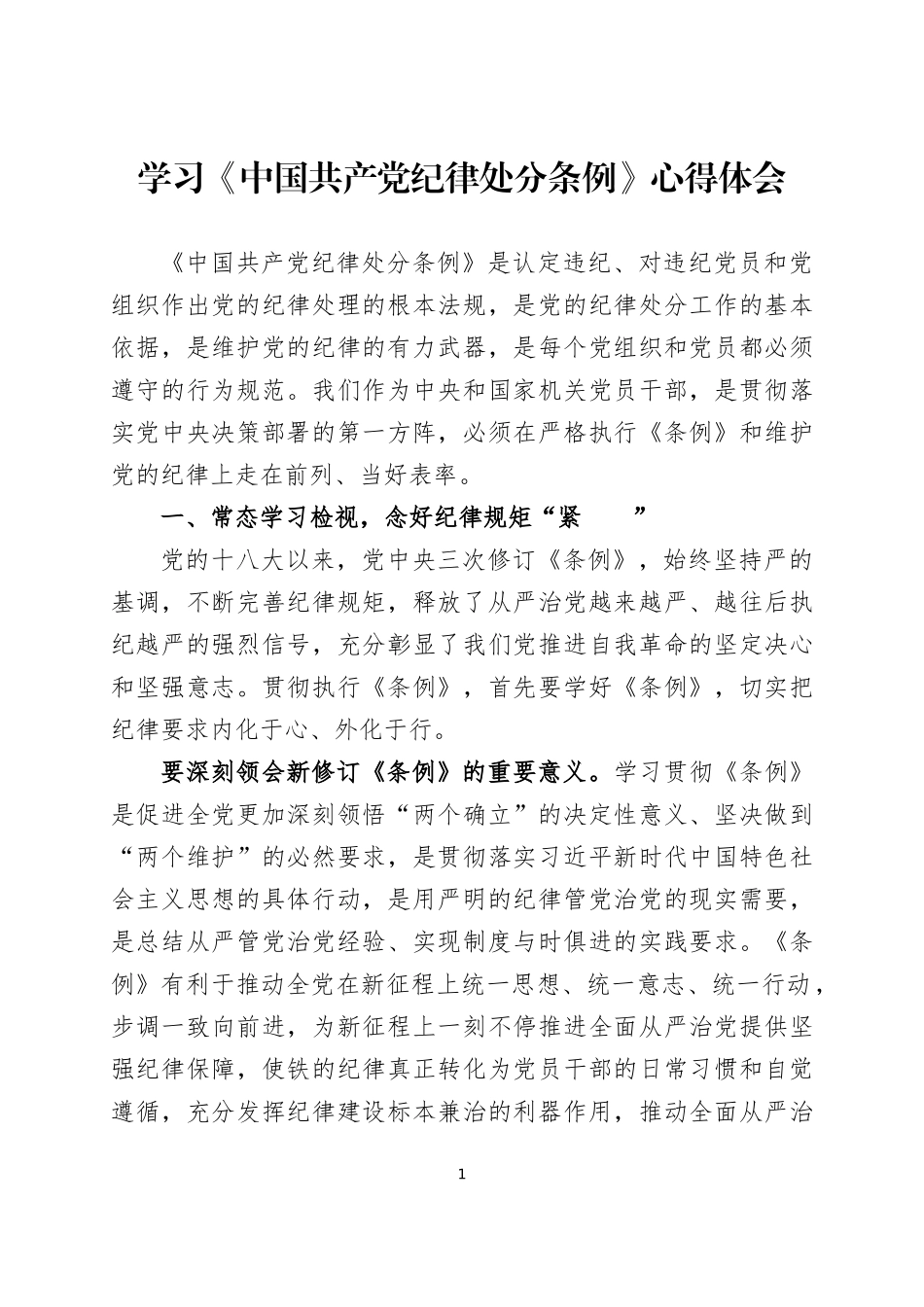 学习《中国共产党纪律处分条例》心得体会

《中国共产党纪律处分条例》是认定违纪、对违纪党员和党组织作出党的纪律处理的根本法规，是党的纪律处分工作的基本依据，是维护党的纪律的有力武器，是每个党组织和党员都必须遵守的行为规范。我们作为中央和国家机关党员干部，是贯彻落实党中央决策部署的第一方阵，必须在严格执行《条例》和维护党的纪律上走在前列、当好表率。

一、常态学习检视，念好纪律规矩“紧 ”

党的十八大以来，党中央三次修订《条例》，始终坚持严的基调，不断完善纪律规矩，释放了从严治党越来越严、越往后执纪越严的强烈信号，充分彰显了我们党推进自我革命的坚定决心和坚强意志。贯彻执行《条例》，首先要学好《条例》，切实把纪律要求内化于心、外化于行。

要深刻领会新修订《条例》的重要意义。学习贯彻《条例》是促进全党更加深刻领悟“两个确立”的决定性意义、坚决做到“两个维护”的必然要求，是贯彻落实习近平新时代中国特色社会主义思想的具体行动，是用严明的纪律管党治党的现实需要，是总结从严管党治党经验、实现制度与时俱进的实践要求。《条例》有利于推动全党在新征程上统一思想、统一意志、统一行动，步调一致向前进，为新征程上一刻不停推进全面从严治党提供坚强纪律保障，使铁的纪律真正转化为党员干部的日常习惯和自觉遵循，充分发挥纪律建设标本兼治的利器作用，推动全面从严治

1